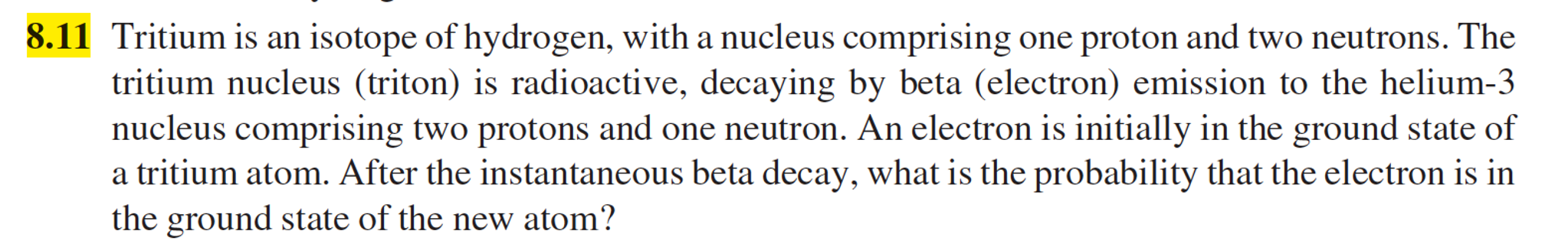 8.11 Tritium is an isotope of hydrogen, with a nucleus comprising one proton and two neutrons. The tritium nucleus (triton) is radioactive, decaying by beta (electron) emission to the helium-3 nucleus comprising two protons and one neutron. An electron is initially in the ground state of a tritium atom. After the instantaneous beta decay, what is the probability that the electron is in the ground state of the new atom?